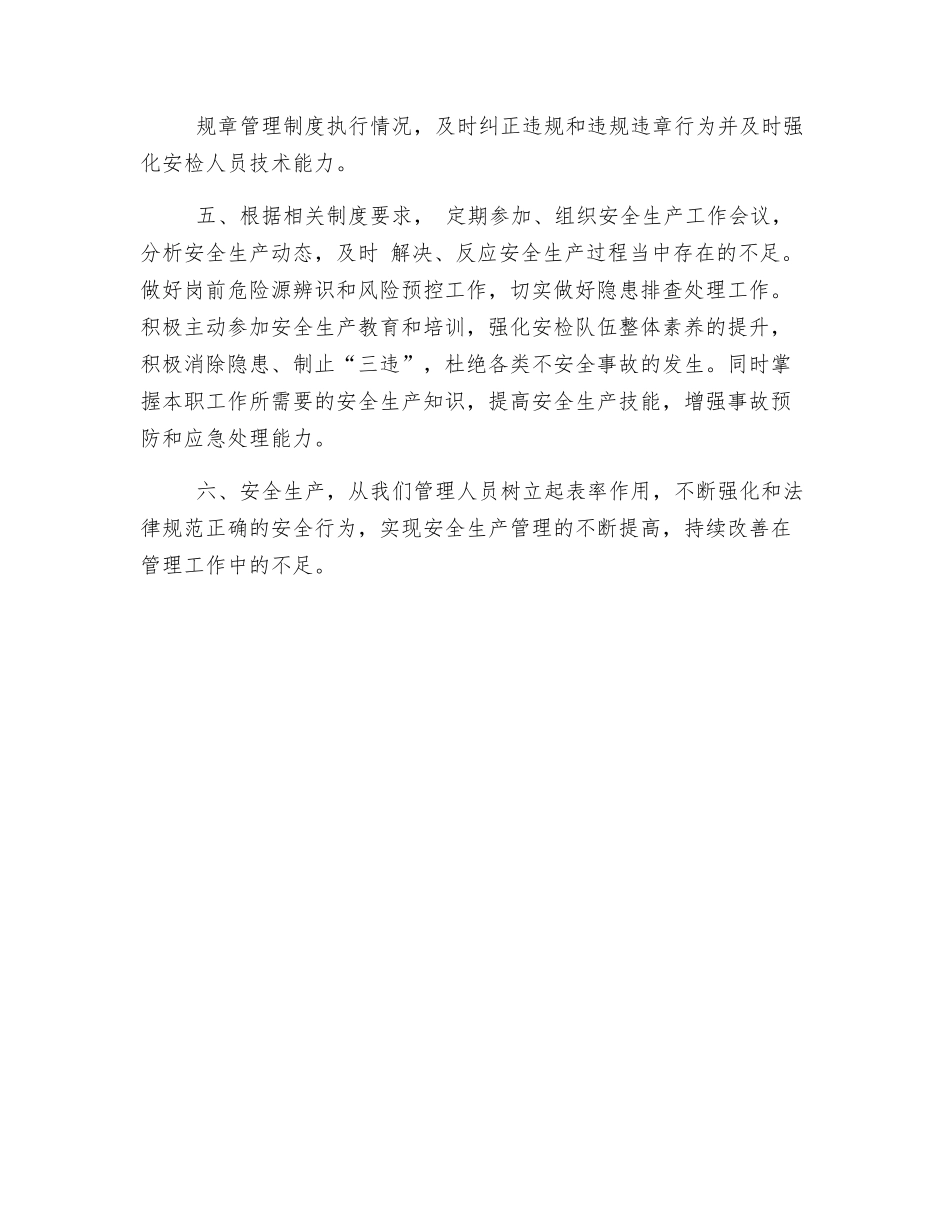 规章管理制度执行情况，及时纠正违规和违规违章行为并及时强化安检人员技术能力。

五、根据相关制度要求， 定期参加、组织安全生产工作会议，分析安全生产动态，及时 解决、反应安全生产过程当中存在的不足。做好岗前危险源辨识和风险预控工作，切实做好隐患排查处理工作。积极主动参加安全生产教育和培训，强化安检队伍整体素养的提升，积极消除隐患、制止“三违”，杜绝各类不安全事故的发生。同时掌握本职工作所需要的安全生产知识，提高安全生产技能，增强事故预防和应急处理能力。

六、安全生产，从我们管理人员树立起表率作用，不断强化和法律规范正确的安全行为，实现安全生产管理的不断提高，持续改善在管理工作中的不足。